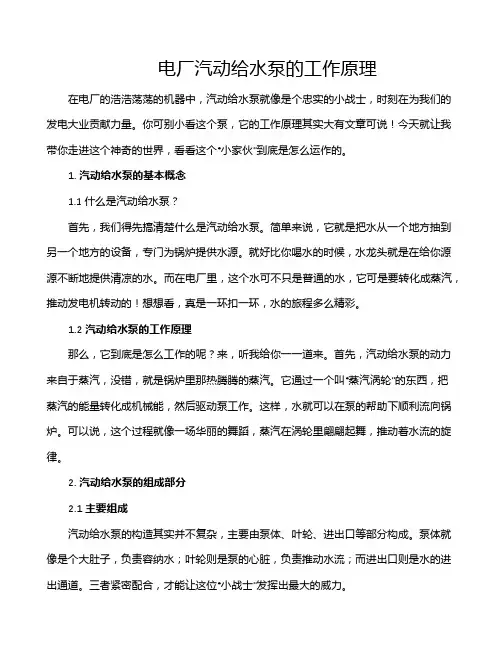 电厂汽动给水泵的工作原理

在电厂的浩浩荡荡的机器中，汽动给水泵就像是个忠实的小战士，时刻在为我们的发电大业贡献力量。你可别小看这个泵，它的工作原理其实大有文章可说！今天就让我带你走进这个神奇的世界，看看这个“小家伙”到底是怎么运作的。

1. 汽动给水泵的基本概念

1.1 什么是汽动给水泵？

首先，我们得先搞清楚什么是汽动给水泵。简单来说，它就是把水从一个地方抽到另一个地方的设备，专门为锅炉提供水源。就好比你喝水的时候，水龙头就是在给你源源不断地提供清凉的水。而在电厂里，这个水可不只是普通的水，它可是要转化成蒸汽，推动发电机转动的！想想看，真是一环扣一环，水的旅程多么精彩。

1.2 汽动给水泵的工作原理

那么，它到底是怎么工作的呢？来，听我给你一一道来。首先，汽动给水泵的动力来自于蒸汽，没错，就是锅炉里那热腾腾的蒸汽。它通过一个叫“蒸汽涡轮”的东西，把蒸汽的能量转化成机械能，然后驱动泵工作。这样，水就可以在泵的帮助下顺利流向锅炉。可以说，这个过程就像一场华丽的舞蹈，蒸汽在涡轮里翩翩起舞，推动着水流的旋律。

2. 汽动给水泵的组成部分

2.1 主要组成

汽动给水泵的构造其实并不复杂，主要由泵体、叶轮、进出口等部分构成。泵体就像是个大肚子，负责容纳水；叶轮则是泵的心脏，负责推动水流；而进出口则是水的进出通道。三者紧密配合，才能让这位“小战士”发挥出最大的威力。